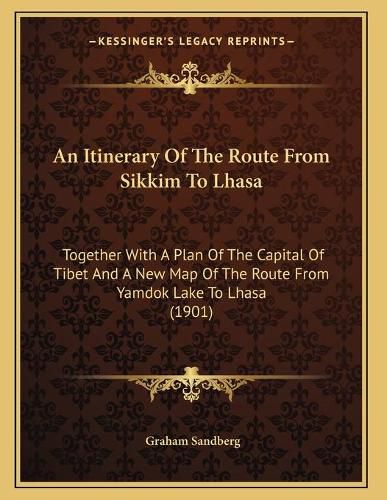 —KESSINGER'S LEGACY REPRINTS—

An Itinerary Of The Route From Sikkim To Lhasa

Together With A Plan Of The Capital Of Tibet And A New Map Of The Route From Yamdok Lake To Lhasa (1901)

Graham Sandberg